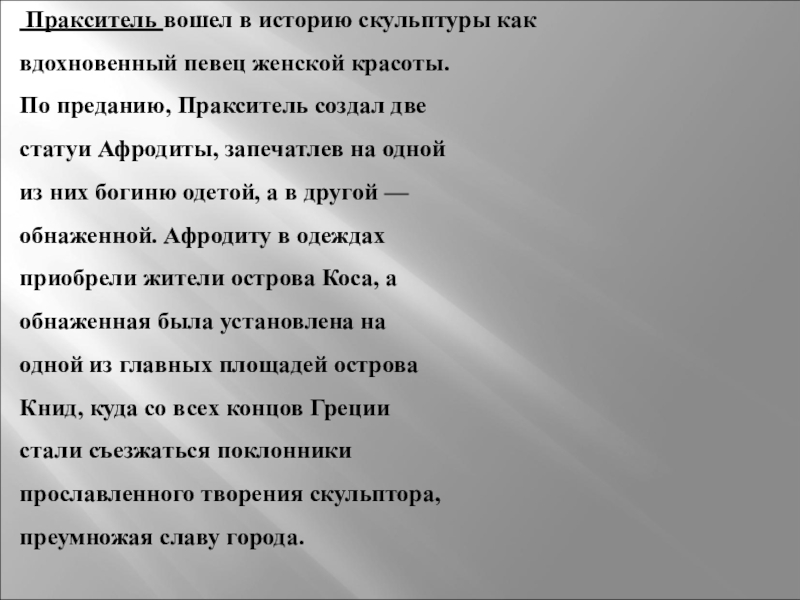 Пракситель вошел в историю скульптуры как вдохновенный певец женской красоты. По преданию, Пракситель создал две статуи Афродиты, запечатлев на одной из них богиню одетой, а в другой — обнаженной. Афродиту в одеждах приобрели жители острова Коса, а обнаженная была установлена на одной из главных площадей острова Книд, куда со всех концов Греции стали съезжаться поклонники прославленного творения скульптора, преумножая славу города.